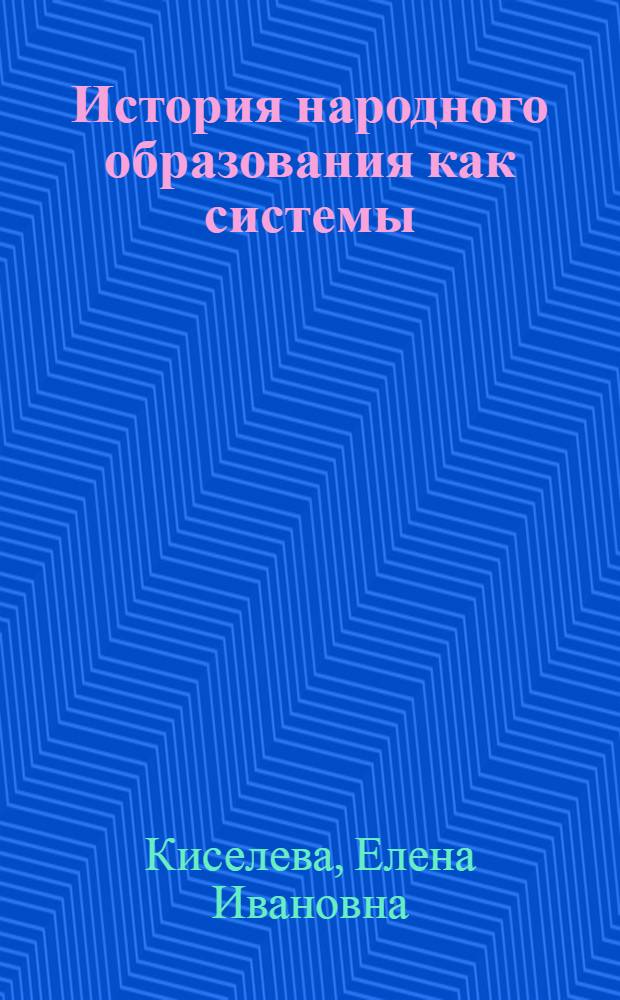 История народного образования как системы

Киселева, Елена Ивановна